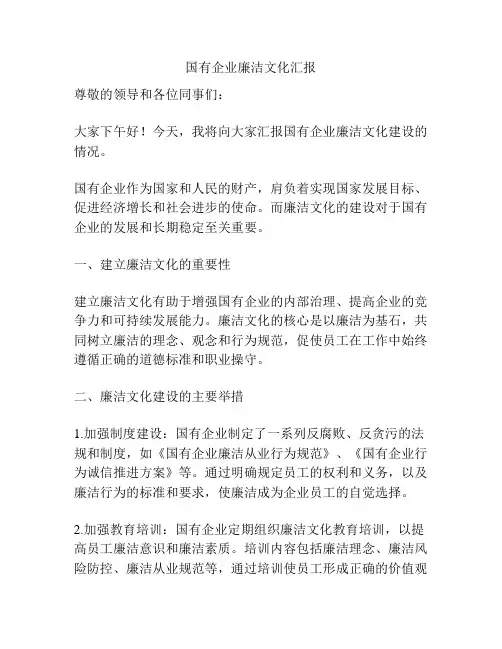 国有企业廉洁文化汇报

尊敬的领导和各位同事们：

大家下午好！今天，我将向大家汇报国有企业廉洁文化建设的情况。

国有企业作为国家和人民的财产，肩负着实现国家发展目标、促进经济增长和社会进步的使命。而廉洁文化的建设对于国有企业的发展和长期稳定至关重要。

一、建立廉洁文化的重要性

建立廉洁文化有助于增强国有企业的内部治理、提高企业的竞争力和可持续发展能力。廉洁文化的核心是以廉洁为基石，共同树立廉洁的理念、观念和行为规范，促使员工在工作中始终遵循正确的道德标准和职业操守。

二、廉洁文化建设的主要举措

1.加强制度建设：国有企业制定了一系列反腐败、反贪污的法规和制度，如《国有企业廉洁从业行为规范》、《国有企业行为诚信推进方案》等。通过明确规定员工的权利和义务，以及廉洁行为的标准和要求，使廉洁成为企业员工的自觉选择。

2.加强教育培训：国有企业定期组织廉洁文化教育培训，以提高员工廉洁意识和廉洁素质。培训内容包括廉洁理念、廉洁风险防控、廉洁从业规范等，通过培训使员工形成正确的价值观